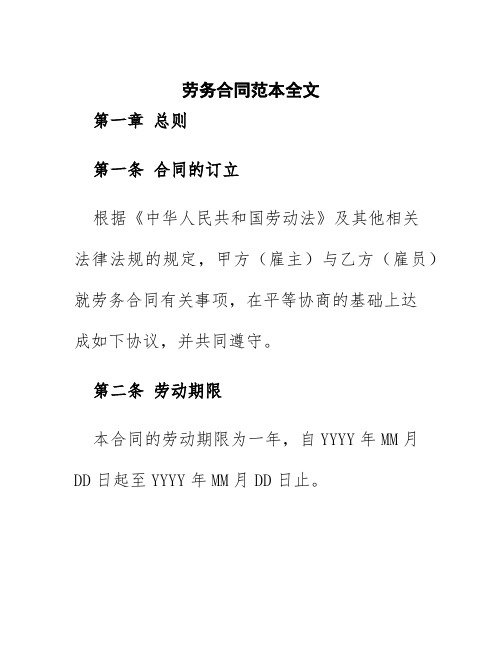 劳务合同范本全文

第一章 总则

第一条 合同的订立

根据《中华人民共和国劳动法》及其他相关法律法规的规定，甲方（雇主）与乙方（雇员）就劳务合同有关事项，在平等协商的基础上达成如下协议，并共同遵守。

第二条 劳动期限

本合同的劳动期限为一年，自 YYYY 年 MM 月 DD 日起至 YYYY 年 MM 月 DD 日止。